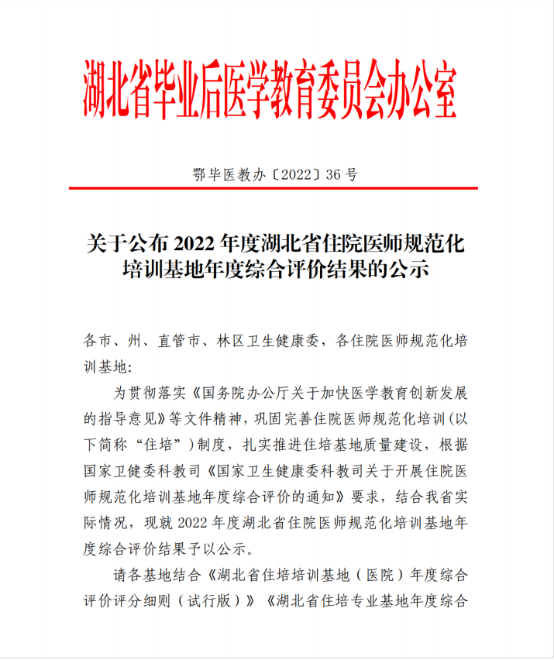 湖北省毕业后医学教育委员会办公室

鄂毕医教办〔2022〕36 号

关于公布 2022 年度湖北省住院医师规范化培训基地年度综合评价结果的公示

各市、州、直管市、林区卫生健康委，各住院医师规范化培训基地:

为贯彻落实《国务院办公厅关于加快医学教育创新发展的指导意见》等文件精神，巩固完善住院医师规范化培训（以下简称“住培”）制度，扎实推进住培基地质量建设，根据国家卫健委科教司《国家卫生健康委科教司关于开展住院医师规范化培训基地年度综合评价的通知》要求，结合我省实际情况，现就 2022 年度湖北省住院医师规范化培训基地年度综合评价结果予以公示。

请各基地结合《湖北省住培培训基地（医院）年度综合评价评分细则（试行版）》《湖北省住培专业基地年度综合